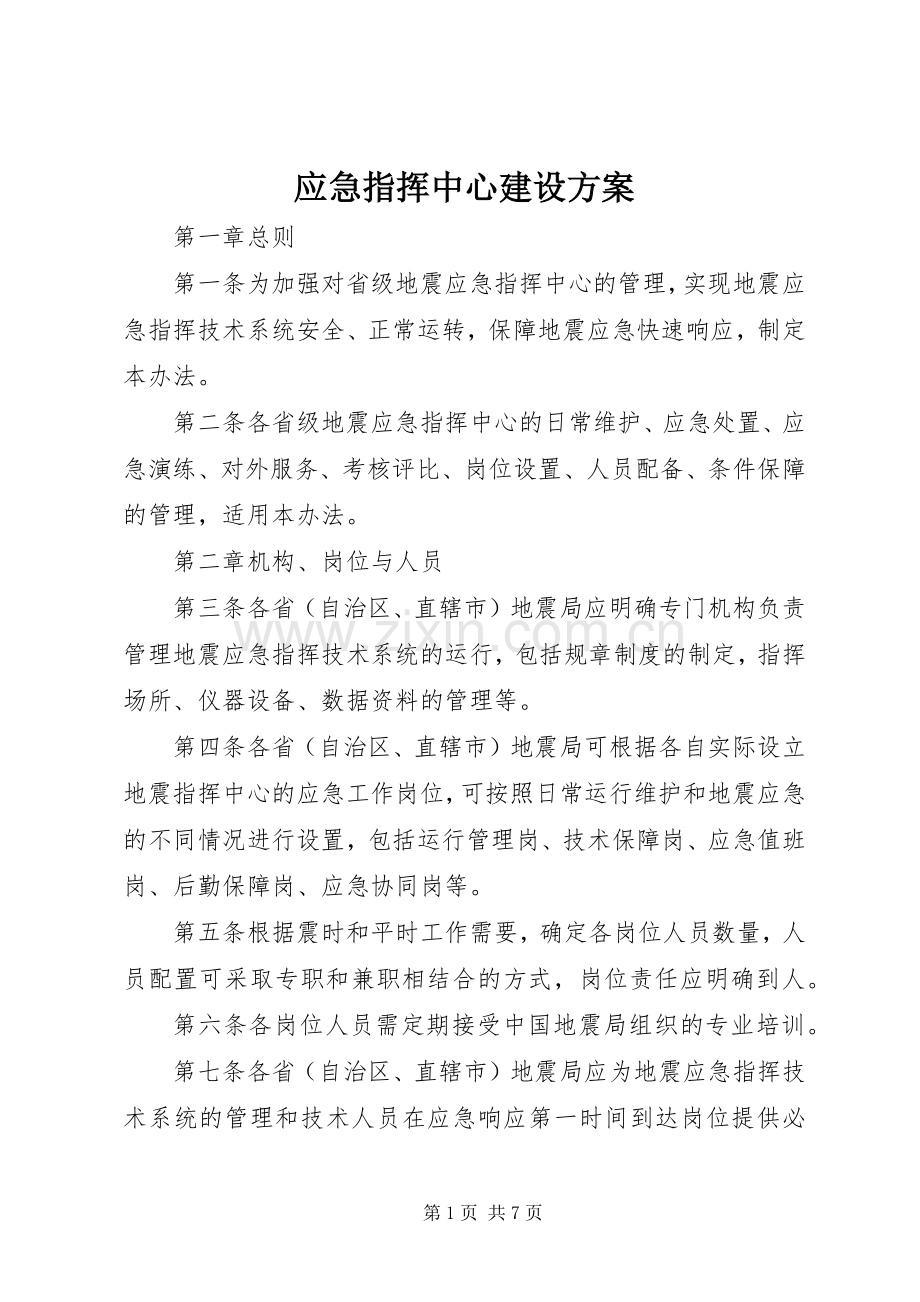 应急指挥中心建设方案

第一章总则

第一条为加强对省级地震应急指挥中心的管理，实现地震应急指挥技术系统安全、正常运转，保障地震应急快速响应，制定本办法。

第二条各省级地震应急指挥中心的日常维护、应急处置、应急演练、对外服务、考核评比、岗位设置、人员配备、条件保障的管理，适用本办法。

第二章机构、岗位与人员

第三条各省（自治区、直辖市）地震局应明确专门机构负责管理地震应急指挥技术系统的运行，包括规章制度的制定，指挥场所、仪器设备、数据资料的管理等。

第四条各省（自治区、直辖市）地震局可根据各自实际设立地震指挥中心的应急工作岗位，可按照日常运行维护和地震应急的不同情况进行设置，包括运行管理岗、技术保障岗、应急值班岗、后勤保障岗、应急协同岗等。

第五条根据震时和平时工作需要，确定各岗位人员数量，人员配置可采取专职和兼职相结合的方式，岗位责任应明确到人。

第六条各岗位人员需定期接受中国地震局组织的专业培训。

第七条各省（自治区、直辖市）地震局应为地震应急指挥技术系统的管理和技术人员在应急响应第一时间到达岗位提供必

第1页 共7页

www.zixin.com.cn